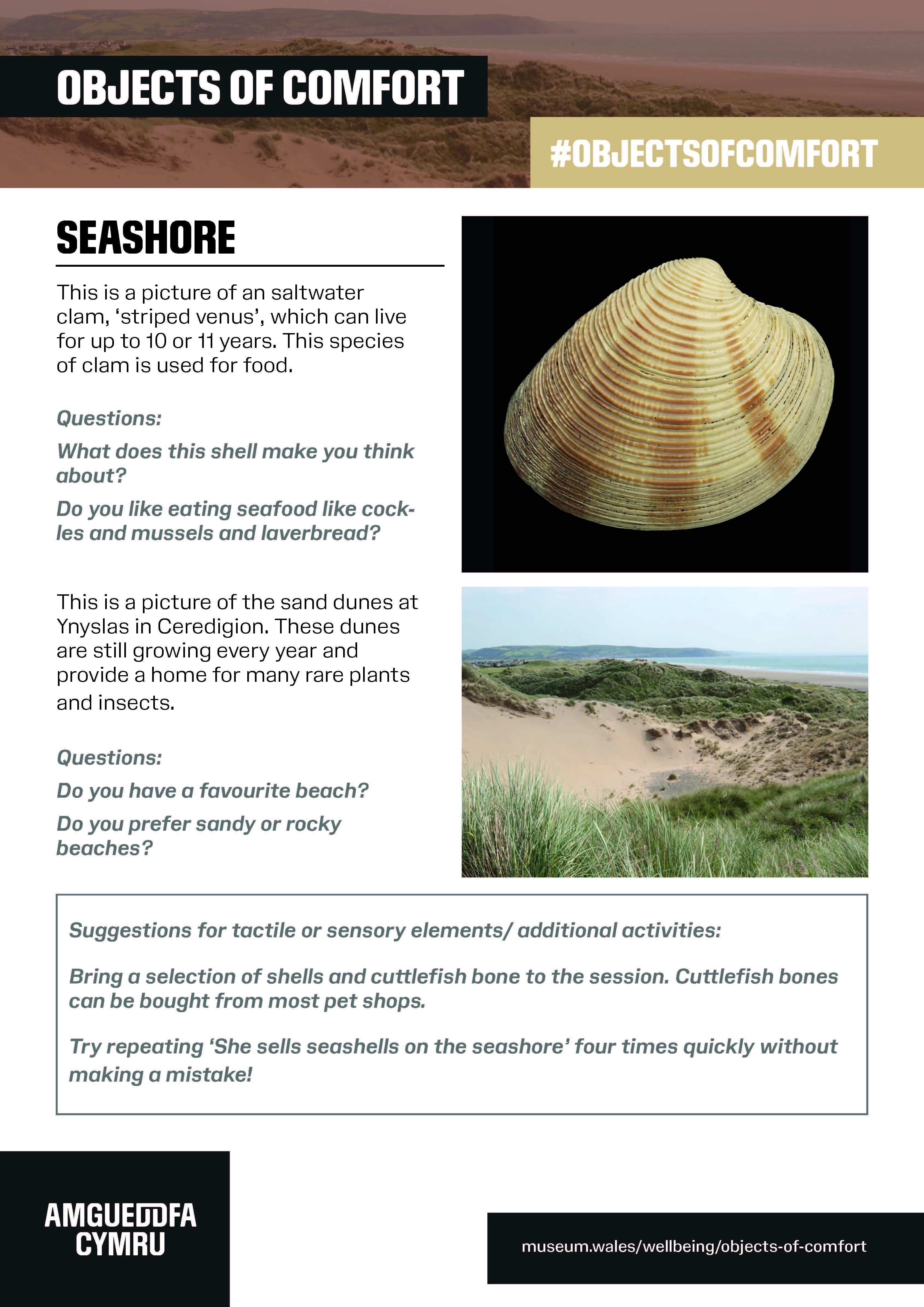 OBJECTS OF COMFORT

#OBJECTSOFCOMFORT

SEASHORE

This is a picture of an saltwater clam, 'striped venus', which can live for up to 10 or 11 years. This species of clam is used for food.

Questions:

What does this shell make you think about?

Do you like eating seafood like cockles and mussels and laverbread?

This is a picture of the sand dunes at Ynyslas in Ceredigion. These dunes are still growing every year and provide a home for many rare plants and insects.

Questions:

Do you have a favourite beach?

Do you prefer sandy or rocky beaches?

Suggestions for tactile or sensory elements/ additional activities:

Bring a selection of shells and cuttlefish bone to the session. Cuttlefish bones can be bought from most pet shops.

Try repeating 'She sells seashells on the seashore' four times quickly without making a mistake!

AMGUEDDFA
CYMRU

museum.wales/wellbeing/objects-of-comfort